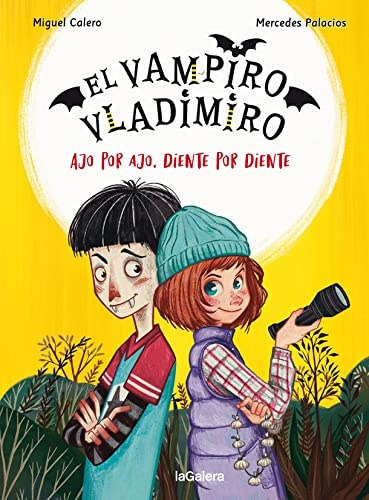 Miguel Calero

Mercedes Palacios

EL VAMPIRO VLADIMIRO

AJO POR AJO, DIENTE POR DIENTE

laGalera